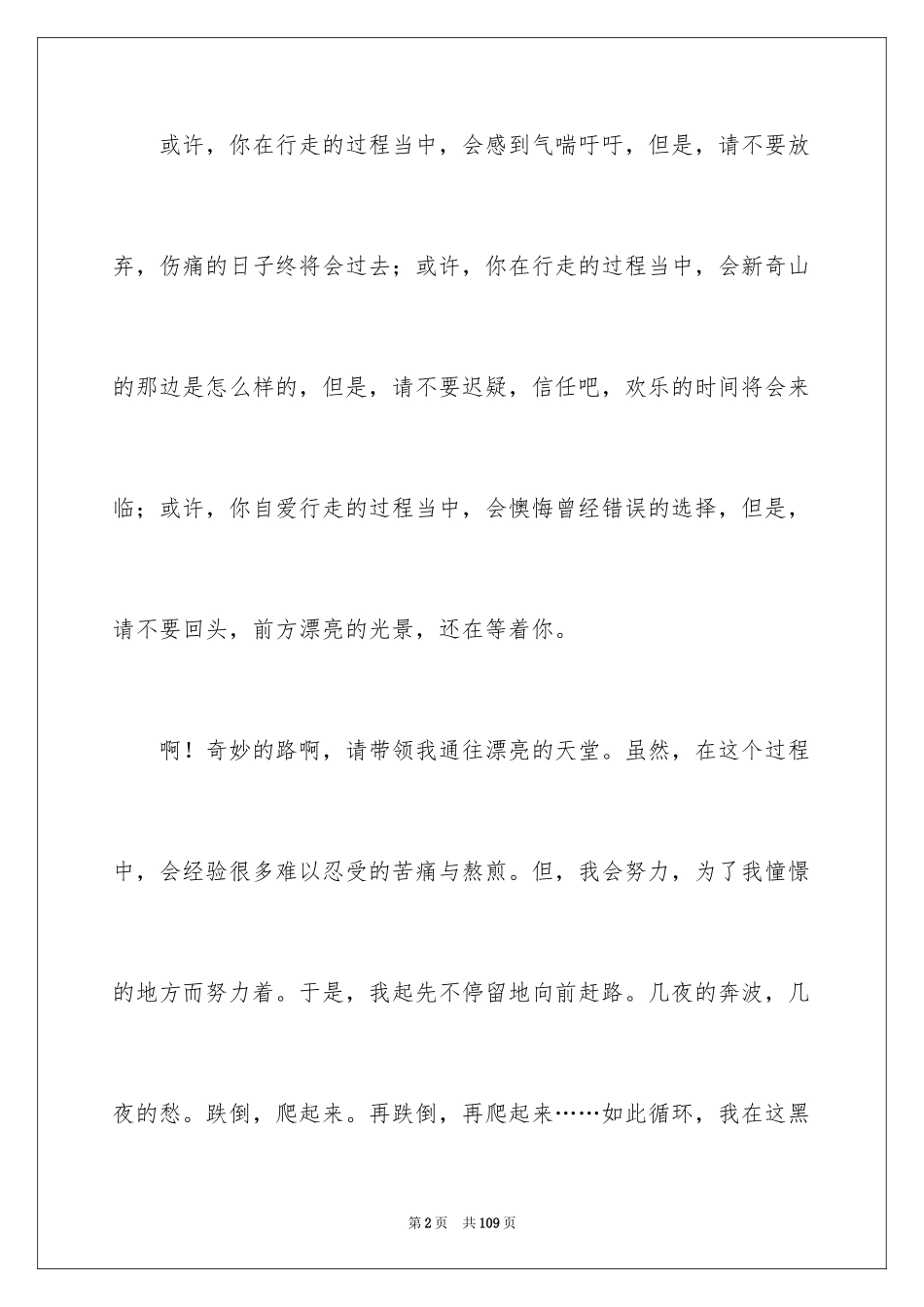 或许，你在行走的过程当中，会感到气喘吁吁，但是，请不要放弃，伤痛的日子终将会过去；或许，你在行走的过程当中，会新奇山的那边是怎么样的，但是，请不要迟疑，信任吧，欢乐的时间将会来临；或许，你自爱行走的过程当中，会懊悔曾经错误的选择，但是，请不要回头，前方漂亮的光景，还在等着你。

啊！奇妙的路啊，请带领我通往漂亮的天堂。虽然，在这个过程中，会经验很多难以忍受的苦痛与熬煎。但，我会努力，为了我憧憬的地方而努力着。于是，我起先不停留地向前赶路。几夜的奔波，几夜的愁。跌倒，爬起来。再跌倒，再爬起来……如此循环，我在这黑

第2页　共109页